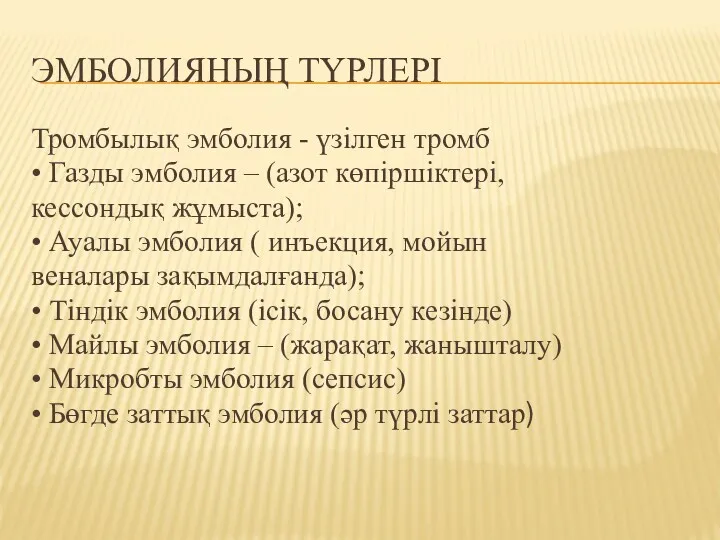 ЭМБОЛИЯНЫҢ ТҮРЛЕРІ

Тромбылық эмболия - үзілген тромб
• Газды эмболия – (азот көпіршіктері, кессондық жұмыста);
• Ауалы эмболия ( инъекция, мойын веналары зақымдалғанда);
• Тіндік эмболия (ісік, босану кезінде)
• Майлы эмболия – (жарақат, жанышталу)
• Микробты эмболия (сепсис)
• Бөгде заттық эмболия (әр түрлі заттар)